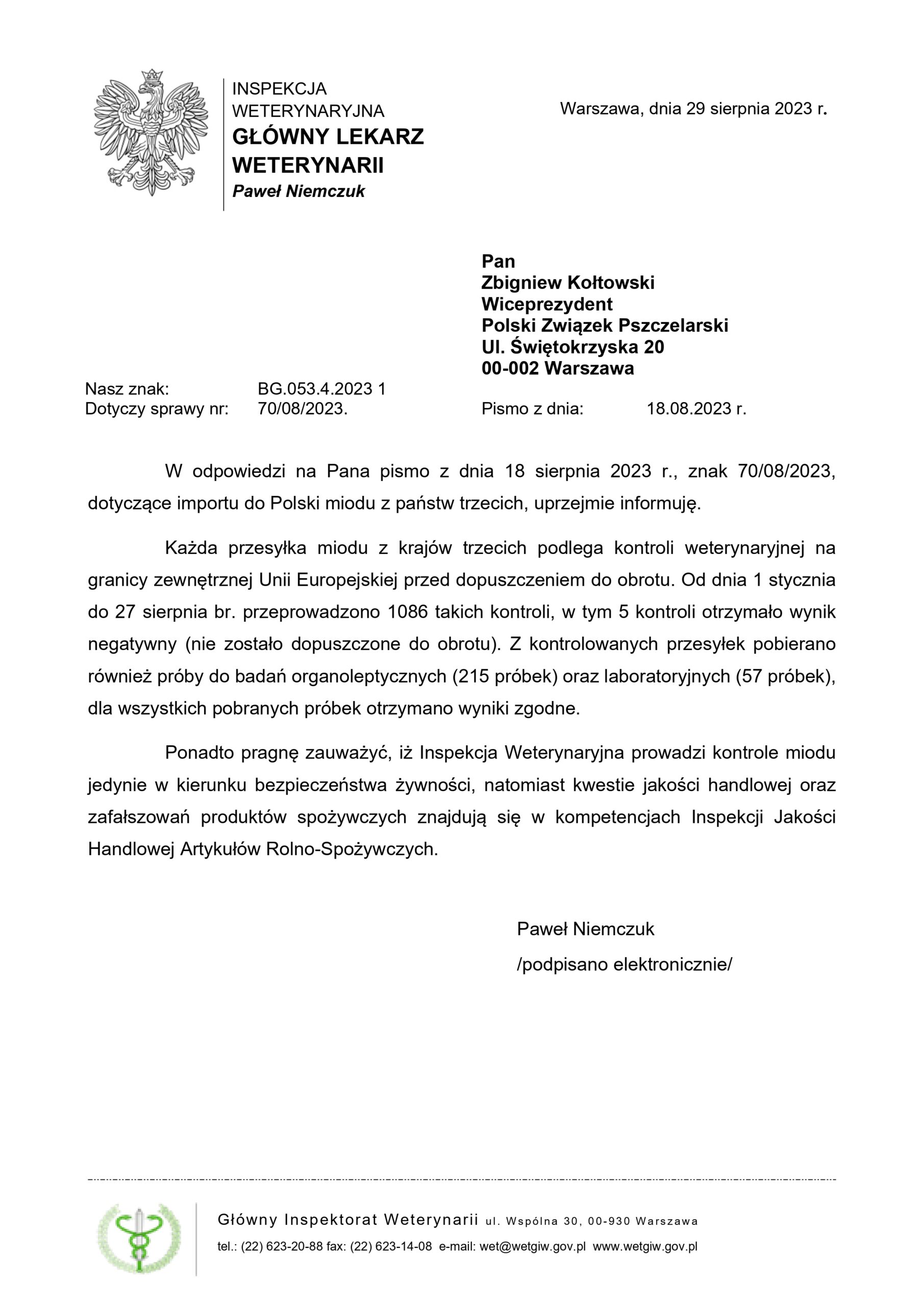 INSPEKCJA WETERYNARYJNA
GŁÓWNY LEKARZ WETERYNARII
Paweł Niemczuk

Warszawa, dnia 29 sierpnia 2023 r.

Pan
Zbigniew Kołtowski
Wiceprezydent
Polski Związek Pszczelarski
Ul. Świętokrzyska 20
00-002 Warszawa

Nasz znak: BG.053.4.2023 1
Dotyczy sprawy nr: 70/08/2023.
Pismo z dnia: 18.08.2023 r.

W odpowiedzi na Pana pismo z dnia 18 sierpnia 2023 r., znak 70/08/2023, dotyczące importu do Polski miodu z państw trzecich, uprzejmie informuję.

Każda przesyłka miodu z krajów trzecich podlega kontroli weterynaryjnej na granicy zewnętrznej Unii Europejskiej przed dopuszczeniem do obrotu. Od dnia 1 stycznia do 27 sierpnia br. przeprowadzono 1086 takich kontroli, w tym 5 kontroli otrzymało wynik negatywny (nie zostało dopuszczone do obrotu). Z kontrolowanych przesyłek pobierano również próby do badań organoleptycznych (215 próbek) oraz laboratoryjnych (57 próbek), dla wszystkich pobranych próbek otrzymano wyniki zgodne.

Ponadto pragnę zauważyć, iż Inspekcja Weterynaryjna prowadzi kontrole miodu jedynie w kierunku bezpieczeństwa żywności, natomiast kwestie jakości handlowej oraz zafałszowań produktów spożywczych znajdują się w kompetencjach Inspekcji Jakości Handlowej Artykułów Rolno-Spożywczych.

Paweł Niemczuk
/podpisano elektronicznie/

Główny Inspektorat Weterynarii ul. Wspólna 30, 00-930 Warszawa
tel.: (22) 623-20-88 fax: (22) 623-14-08 e-mail: wet@wetgiw.gov.pl www.wetgiw.gov.pl